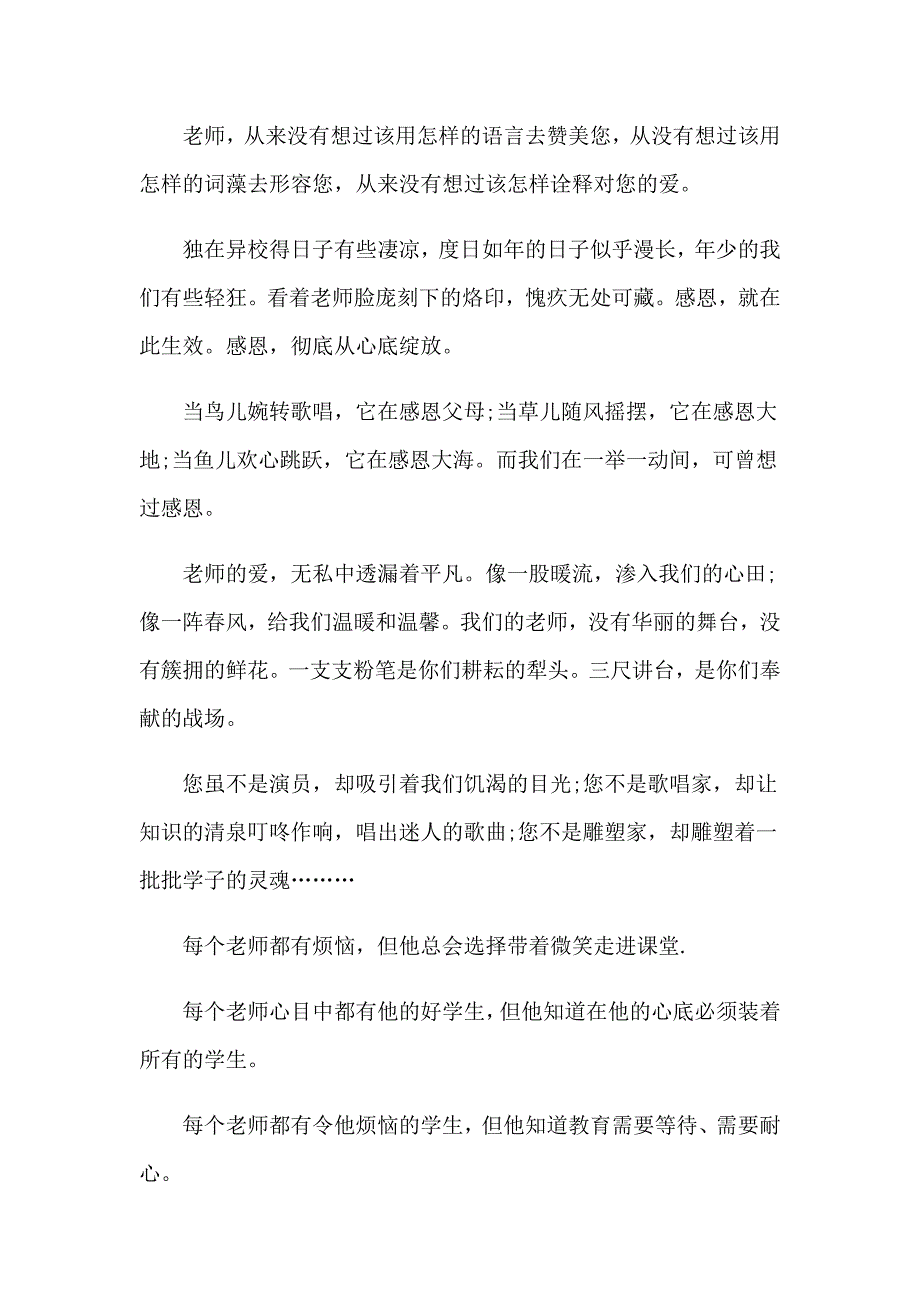 老师，从来没有想过该用怎样的语言去赞美您，从没有想过该用怎样的词藻去形容您，从来没有想过该怎样诠释对您的爱。

独在异校得日子有些凄凉，度日如年的日子似乎漫长，年少的我们有些轻狂。看着老师脸庞刻下的烙印，愧疚无处可藏。感恩，就在此生效。感恩，彻底从心底绽放。

当鸟儿婉转歌唱，它在感恩父母;当草儿随风摇摆，它在感恩大地;当鱼儿欢心跳跃，它在感恩大海。而我们在一举一动间，可曾想过感恩。

老师的爱，无私中透漏着平凡。像一股暖流，渗入我们的心田;像一阵春风，给我们温暖和温馨。我们的老师，没有华丽的舞台，没有簇拥的鲜花。一支支粉笔是你们耕耘的犁头。三尺讲台，是你们奉献的战场。

您虽不是演员，却吸引着我们饥渴的目光;您不是歌唱家，却让知识的清泉叮咚作响，唱出迷人的歌曲;您不是雕塑家，却雕塑着一批批学子的灵魂………

每个老师都有烦恼，但他总会选择带着微笑走进课堂.

每个老师心目中都有他的好学生，但他知道在他的心底必须装着所有的学生。

每个老师都有令他烦恼的学生，但他知道教育需要等待、需要耐心。